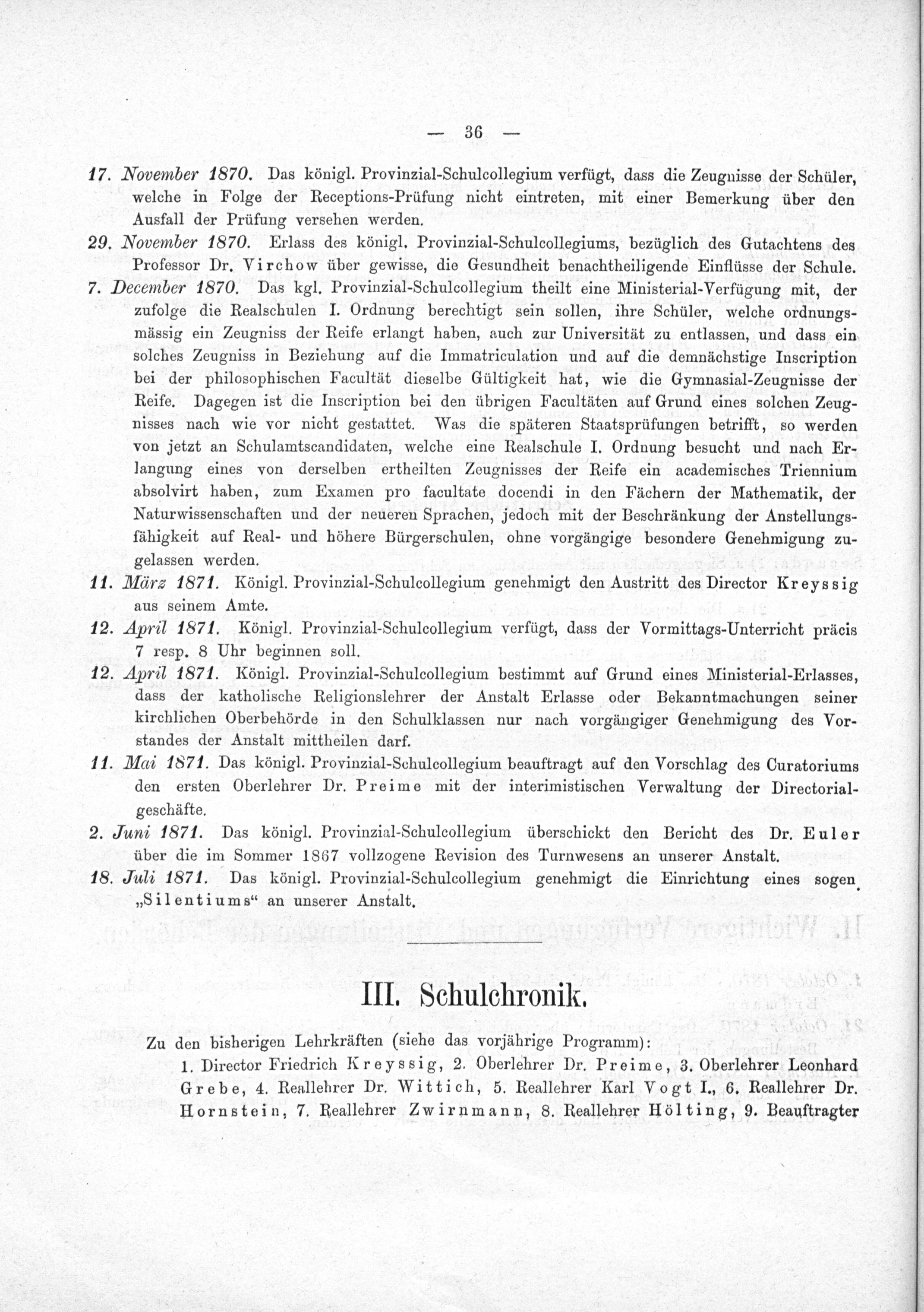 — 36 —

17. November 1870. Das königl. Provinzial-Schulcollegium verfügt, dass die Zeugnisse der Schüler, welche in Folge der Receptions-Prüfung nicht eintreten, mit einer Bemerkung über den Ausfall der Prüfung versehen werden.

29. November 1870. Erlass des königl. Provinzial-Schulcollegiums, bezüglich des Gutachtens des Professor Dr. Virchow über gewisse, die Gesundheit benachtheiligende Einflüsse der Schule.

7. December 1870. Das kgl. Provinzial-Schulcollegium theilt eine Ministerial-Verfügung mit, der zufolge die Realschulen I. Ordnung berechtigt sein sollen, ihre Schüler, welche ordnungsmässig ein Zeugniss der Reife erlangt haben, auch zur Universität zu entlassen, und dass ein solches Zeugniss in Beziehung auf die Immatriculation und auf die demnächstige Inscription bei der philosophischen Facultät dieselbe Gültigkeit hat, wie die Gymnasial-Zeugnisse der Reife. Dagegen ist die Inscription bei den übrigen Facultäten auf Grund eines solchen Zeugnisses nach wie vor nicht gestattet. Was die späteren Staatsprüfungen betrifft, so werden von jetzt an Schulamtscandidaten, welche eine Realschule I. Ordnung besucht und nach Erlangung eines von derselben ertheilten Zeugnisses der Reife ein academisches Triennium absolvirt haben, zum Examen pro facultate docendi in den Fächern der Mathematik, der Naturwissenschaften und der neueren Sprachen, jedoch mit der Beschränkung der Anstellungsfähigkeit auf Real- und höhere Bürgerschulen, ohne vorgängige besondere Genehmigung zugelassen werden.

11. März 1871. Königl. Provinzial-Schulcollegium genehmigt den Austritt des Director Kreyssig aus seinem Amte.

12. April 1871. Königl. Provinzial-Schulcollegium verfügt, dass der Vormittags-Unterricht präcis 7 resp. 8 Uhr beginnen soll.

12. April 1871. Königl. Provinzial-Schulcollegium bestimmt auf Grund eines Ministerial-Erlasses, dass der katholische Religionslehrer der Anstalt Erlasse oder Bekanntmachungen seiner kirchlichen Oberbehörde in den Schulklassen nur nach vorgängiger Genehmigung des Vorstandes der Anstalt mittheilen darf.

11. Mai 1871. Das königl. Provinzial-Schulcollegium beauftragt auf den Vorschlag des Curatoriums den ersten Oberlehrer Dr. Preime mit der interimistischen Verwaltung der Directorialgeschäfte.

2. Juni 1871. Das königl. Provinzial-Schulcollegium überschickt den Bericht des Dr. Euler über die im Sommer 1867 vollzogene Revision des Turnwesens an unserer Anstalt.

18. Juli 1871. Das königl. Provinzial-Schulcollegium genehmigt die Einrichtung eines sogen. „Silentiums“ an unserer Anstalt.

III. Schulchronik.

Zu den bisherigen Lehrkräften (siehe das vorjährige Programm):

1. Director Friedrich Kreyssig, 2. Oberlehrer Dr. Preime, 3. Oberlehrer Leonhard Grebe, 4. Reallehrer Dr. Wittich, 5. Reallehrer Karl Vogt I., 6. Reallehrer Dr. Hornstein, 7. Reallehrer Zwirnmann, 8. Reallehrer Hölting, 9. Beauftragter